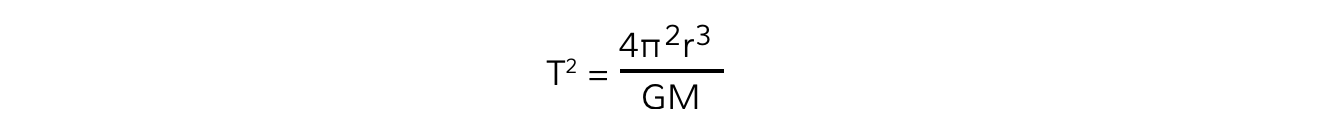 $T^2 = \frac{4\pi^2 r^3}{GM}$